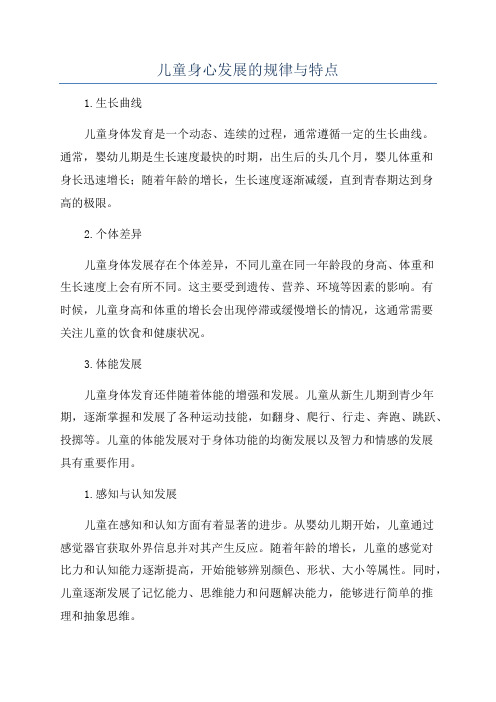 儿童身心发展的规律与特点

1.生长曲线

儿童身体发育是一个动态、连续的过程，通常遵循一定的生长曲线。通常，婴幼儿期是生长速度最快的时期，出生后的头几个月，婴儿体重和身长迅速增长；随着年龄的增长，生长速度逐渐减缓，直到青春期达到身高的极限。

2.个体差异

儿童身体发展存在个体差异，不同儿童在同一年龄段的身高、体重和生长速度上会有所不同。这主要受到遗传、营养、环境等因素的影响。有时候，儿童身高和体重的增长会出现停滞或缓慢增长的情况，这通常需要关注儿童的饮食和健康状况。

3.体能发展

儿童身体发育还伴随着体能的增强和发展。儿童从新生儿期到青少年期，逐渐掌握和发展了各种运动技能，如翻身、爬行、行走、奔跑、跳跃、投掷等。儿童的体能发展对于身体功能的均衡发展以及智力和情感的发展具有重要作用。

1.感知与认知发展

儿童在感知和认知方面有着显著的进步。从婴幼儿期开始，儿童通过感觉器官获取外界信息并对其产生反应。随着年龄的增长，儿童的感觉对比力和认知能力逐渐提高，开始能够辨别颜色、形状、大小等属性。同时，儿童逐渐发展了记忆能力、思维能力和问题解决能力，能够进行简单的推理和抽象思维。